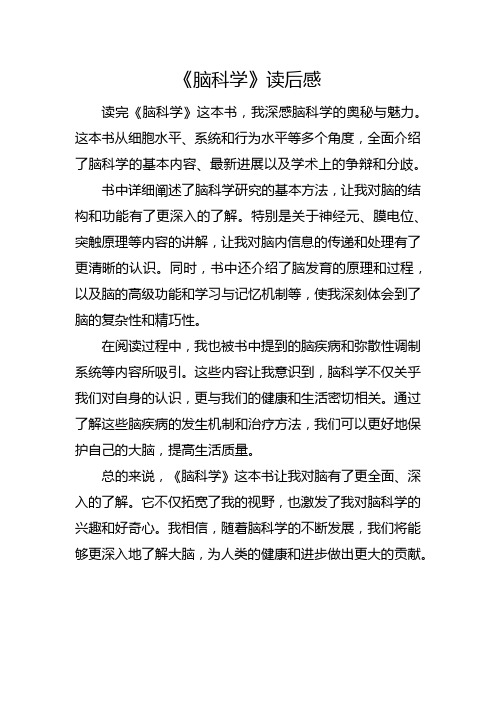 《脑科学》读后感

读完《脑科学》这本书，我深感脑科学的奥秘与魅力。这本书从细胞水平、系统和行为水平等多个角度，全面介绍了脑科学的基本内容、最新进展以及学术上的争辩和分歧。

书中详细阐述了脑科学研究的基本方法，让我对脑的结构和功能有了更深入的了解。特别是关于神经元、膜电位、突触原理等内容的讲解，让我对脑内信息的传递和处理有了更清晰的认识。同时，书中还介绍了脑发育的原理和过程，以及脑的高级功能和学习与记忆机制等，使我深刻体会到了脑的复杂性和精巧性。

在阅读过程中，我也被书中提到的脑疾病和弥散性调制系统等内容所吸引。这些内容让我意识到，脑科学不仅关乎我们对自身的认识，更与我们的健康和生活密切相关。通过了解这些脑疾病的发生机制和治疗方法，我们可以更好地保护自己的大脑，提高生活质量。

总的来说，《脑科学》这本书让我对脑有了更全面、深入的了解。它不仅拓宽了我的视野，也激发了我对脑科学的兴趣和好奇心。我相信，随着脑科学的不断发展，我们将能够更深入地了解大脑，为人类的健康和进步做出更大的贡献。